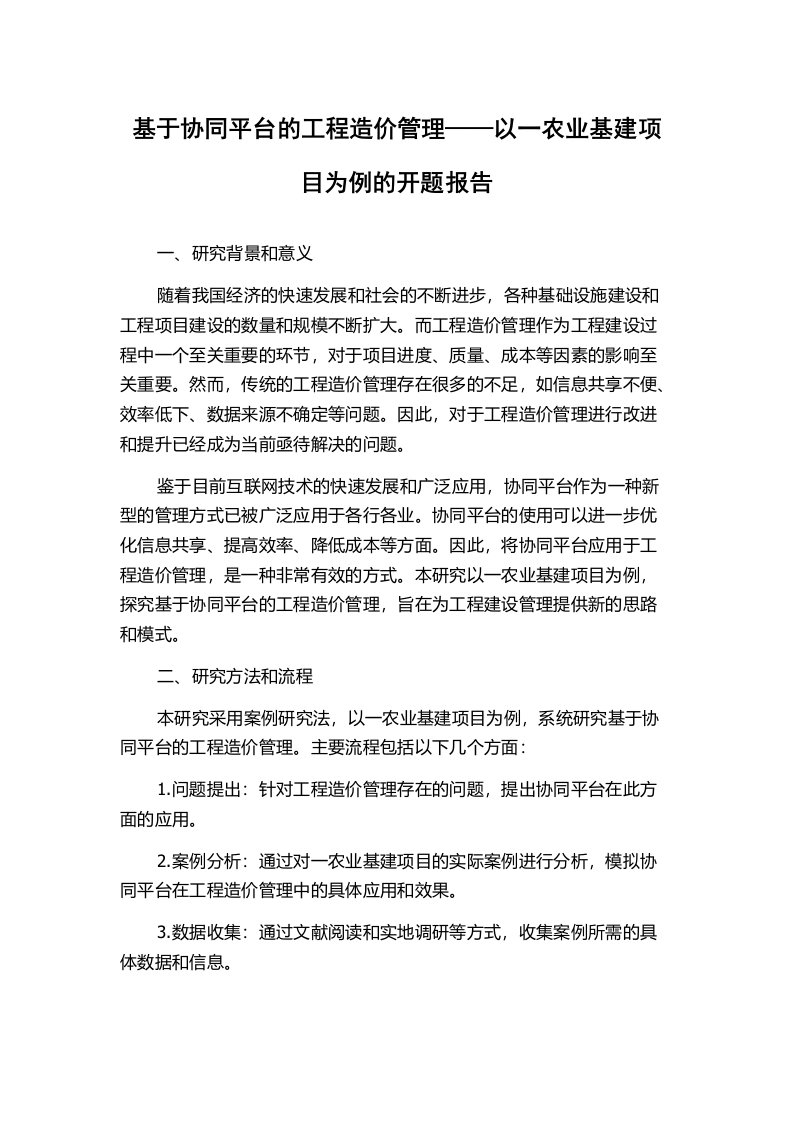 基于协同平台的工程造价管理——以一农业基建项目为例的开题报告

一、研究背景和意义

随着我国经济的快速发展和社会的不断进步，各种基础设施建设和工程项目建设的数量和规模不断扩大。而工程造价管理作为工程建设过程中一个至关重要的环节，对于项目进度、质量、成本等因素的影响至关重要。然而，传统的工程造价管理存在很多的不足，如信息共享不便、效率低下、数据来源不确定等问题。因此，对于工程造价管理进行改进和提升已经成为当前亟待解决的问题。

鉴于目前互联网技术的快速发展和广泛应用，协同平台作为一种新型的管理方式已被广泛应用于各行各业。协同平台的使用可以进一步优化信息共享、提高效率、降低成本等方面。因此，将协同平台应用于工程造价管理，是一种非常有效的方式。本研究以一农业基建项目为例，探究基于协同平台的工程造价管理，旨在为工程建设管理提供新的思路和模式。

二、研究方法和流程

本研究采用案例研究法，以一农业基建项目为例，系统研究基于协同平台的工程造价管理。主要流程包括以下几个方面：

1.问题提出：针对工程造价管理存在的问题，提出协同平台在此方面的应用。

2.案例分析：通过对一农业基建项目的实际案例进行分析，模拟协同平台在工程造价管理中的具体应用和效果。

3.数据收集：通过文献阅读和实地调研等方式，收集案例所需的具体数据和信息。